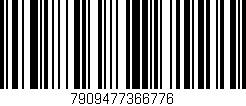 7909477366776